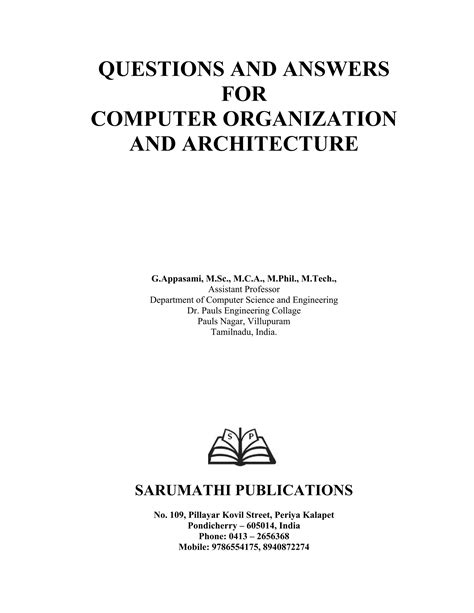 QUESTIONS AND ANSWERS
FOR
COMPUTER ORGANIZATION
AND ARCHITECTURE

G.Appasami, M.Sc., M.C.A., M.Phil., M.Tech.,
Assistant Professor
Department of Computer Science and Engineering
Dr. Pauls Engineering Collage
Pauls Nagar, Villupuram
Tamilnadu, India.

S P

SARUMATHI PUBLICATIONS

No. 109, Pillayar Kovil Street, Periya Kalapet
Pondicherry – 605014, India
Phone: 0413 – 2656368
Mobile: 9786554175, 8940872274